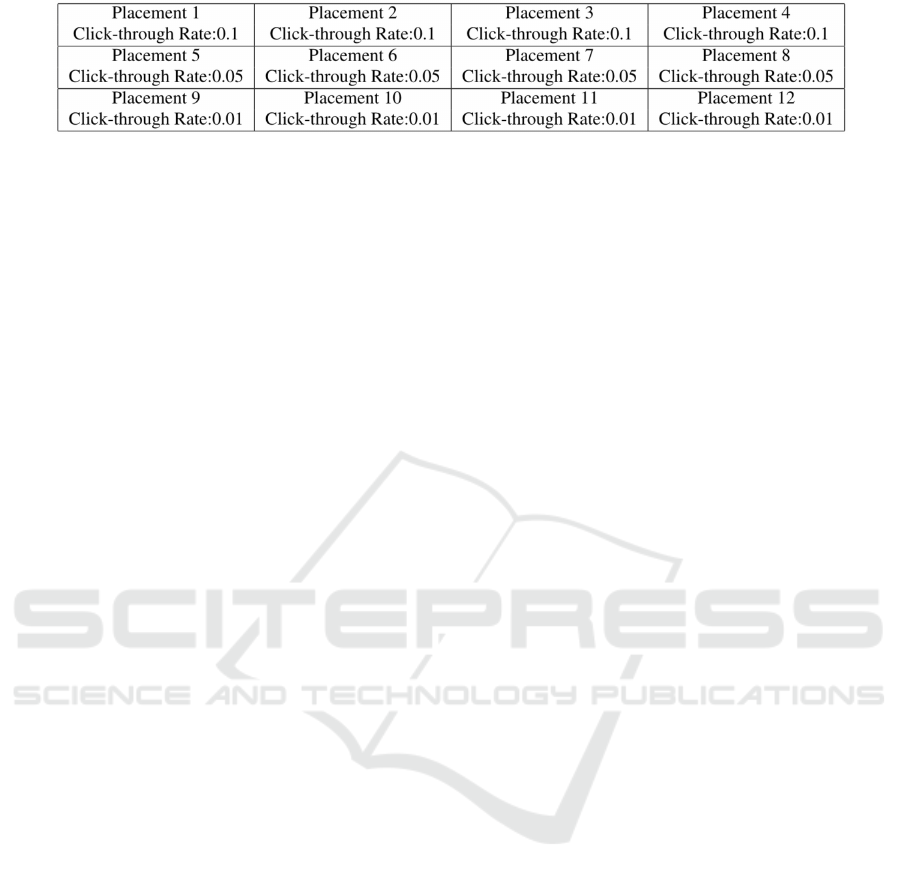 | Placement 1 Click-through Rate:0.1 | Placement 2 Click-through Rate:0.1 | Placement 3 Click-through Rate:0.1 | Placement 4 Click-through Rate:0.1 |
|---|---|---|---|
| Placement 5 Click-through Rate:0.05 | Placement 6 Click-through Rate:0.05 | Placement 7 Click-through Rate:0.05 | Placement 8 Click-through Rate:0.05 |
| Placement 9 Click-through Rate:0.01 | Placement 10 Click-through Rate:0.01 | Placement 11 Click-through Rate:0.01 | Placement 12 Click-through Rate:0.01 |

SCITEPRESS
SCIENCE AND TECHNOLOGY PUBLICATIONS